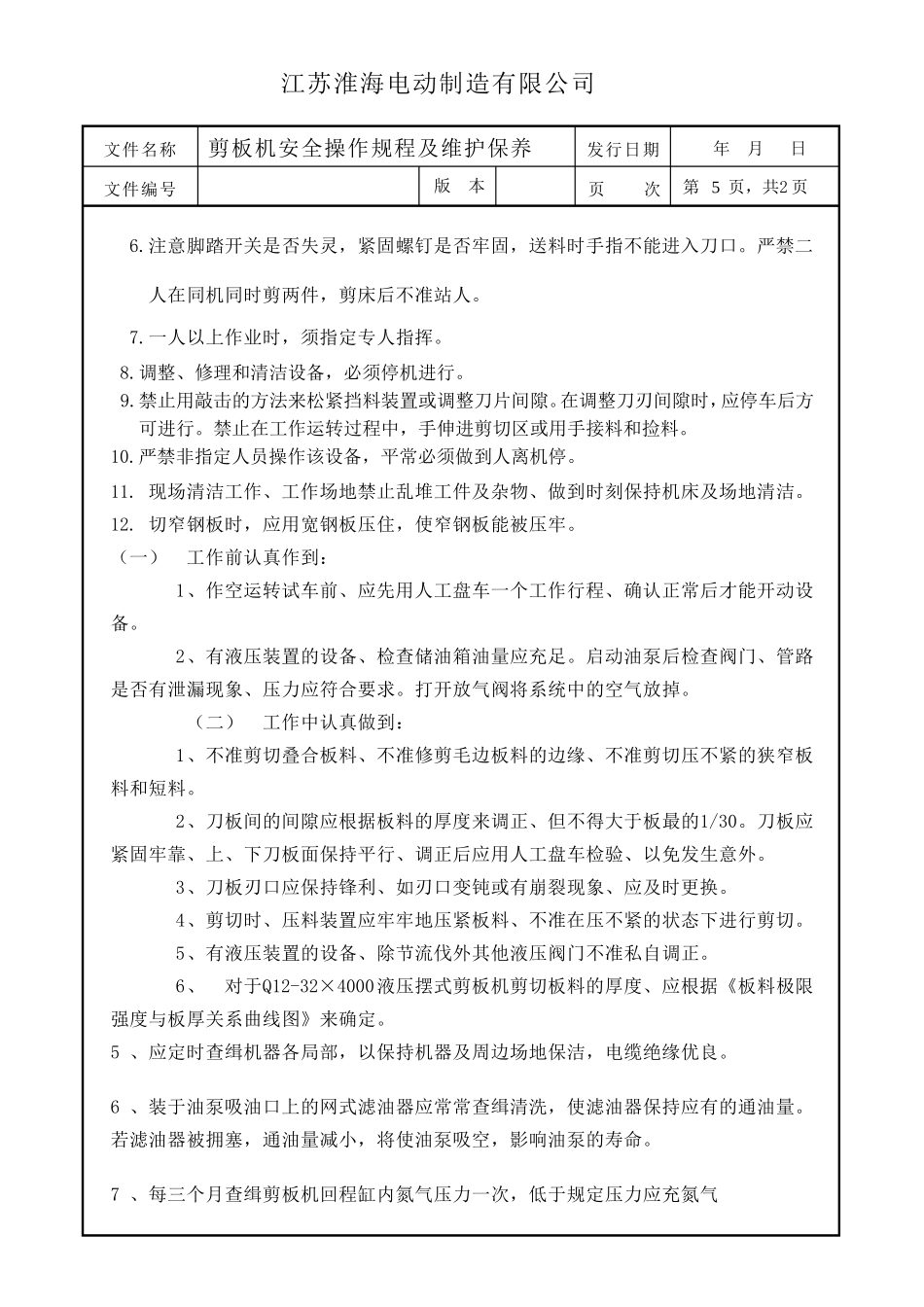 江苏淮海电动制造有限公司

| 文件名称 | 剪板机安全操作规程及维护保养 | | | 发行日期 | 年　月　日 |
|---|---|---|---|---|---|
| 文件编号 | | 版　本 | | 页　　次 | 第 5 页，共2页 |

6.注意脚踏开关是否失灵，紧固螺钉是否牢固，送料时手指不能进入刀口。严禁二人在同机同时剪两件，剪床后不准站人。

7.一人以上作业时，须指定专人指挥。

8.调整、修理和清洁设备，必须停机进行。

9.禁止用敲击的方法来松紧挡料装置或调整刀片间隙。在调整刀刃间隙时，应停车后方可进行。禁止在工作运转过程中，手伸进剪切区或用手接料和捡料。

10.严禁非指定人员操作该设备，平常必须做到人离机停。

11. 现场清洁工作、工作场地禁止乱堆工件及杂物、做到时刻保持机床及场地清洁。

12. 切窄钢板时，应用宽钢板压住，使窄钢板能被压牢。

（一）　工作前认真作到：

1、作空运转试车前、应先用人工盘车一个工作行程、确认正常后才能开动设备。

2、有液压装置的设备、检查储油箱油量应充足。启动油泵后检查阀门、管路是否有泄漏现象、压力应符合要求。打开放气阀将系统中的空气放掉。

（二）　工作中认真做到：

1、不准剪切叠合板料、不准修剪毛边板料的边缘、不准剪切压不紧的狭窄板料和短料。

2、刀板间的间隙应根据板料的厚度来调正、但不得大于板最的1/30。刀板应紧固牢靠、上、下刀板面保持平行、调正后应用人工盘车检验、以免发生意外。

3、刀板刃口应保持锋利、如刃口变钝或有崩裂现象、应及时更换。

4、剪切时、压料装置应牢牢地压紧板料、不准在压不紧的状态下进行剪切。

5、有液压装置的设备、除节流伐外其他液压阀门不准私自调正。

6、　对于Q12-32×4000液压摆式剪板机剪切板料的厚度、应根据《板料极限强度与板厚关系曲线图》来确定。

5 、应定时查缉机器各局部，以保持机器及周边场地保洁，电缆绝缘优良。

6 、装于油泵吸油口上的网式滤油器应常常查缉清洗，使滤油器保持应有的通油量。若滤油器被拥塞，通油量减小，将使油泵吸空，影响油泵的寿命。

7 、每三个月查缉剪板机回程缸内氮气压力一次，低于规定压力应充氮气